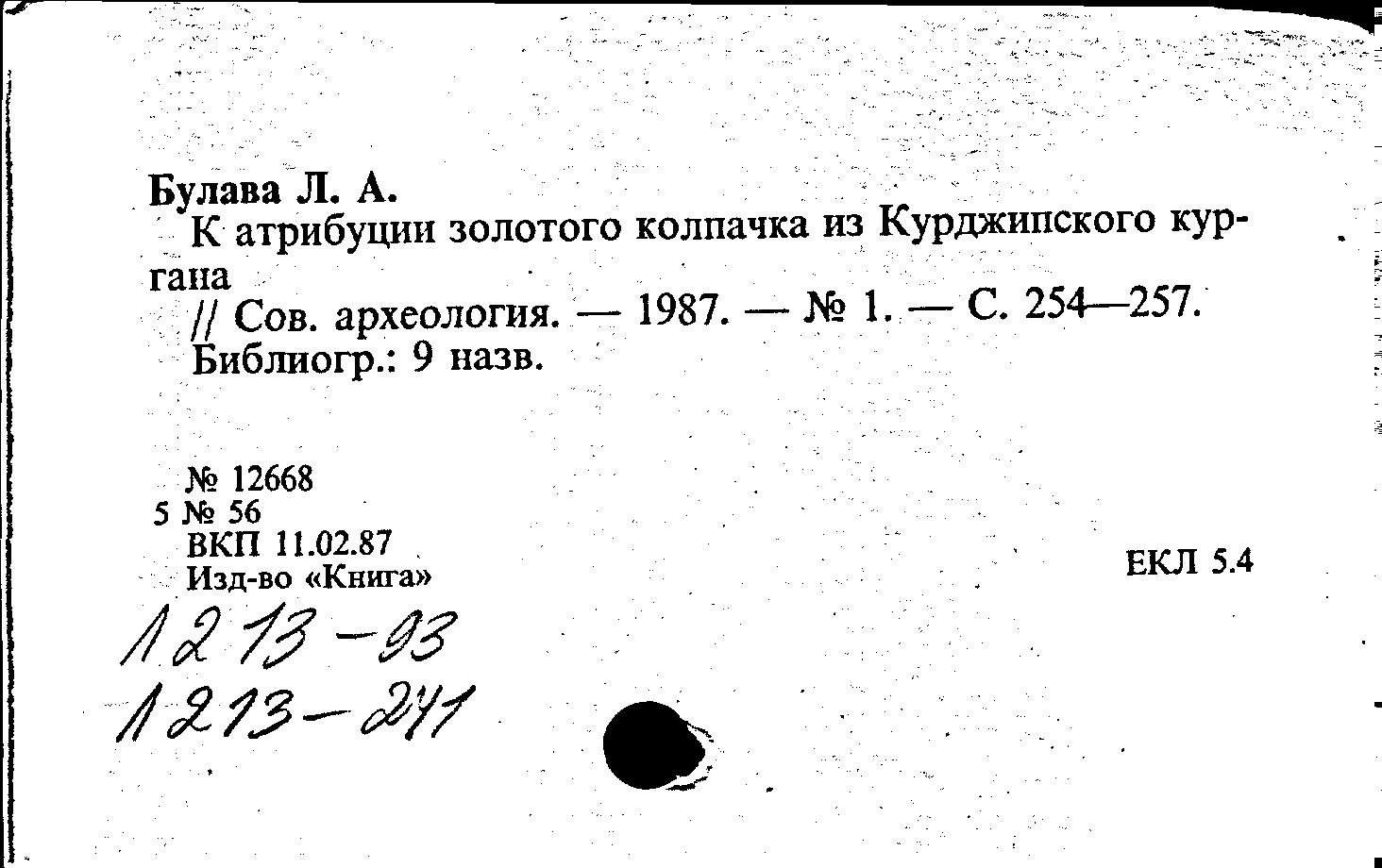 Булава Л. А.

К атрибуции золотого колпачка из Курджипского кургана

// Сов. археология. — 1987. — № 1. — С. 254—257.

Библиогр.: 9 назв.

№ 12668
5 № 56
ВКП 11.02.87
Изд-во «Книга»

ЕКЛ 5.4

1213-93
1213-241